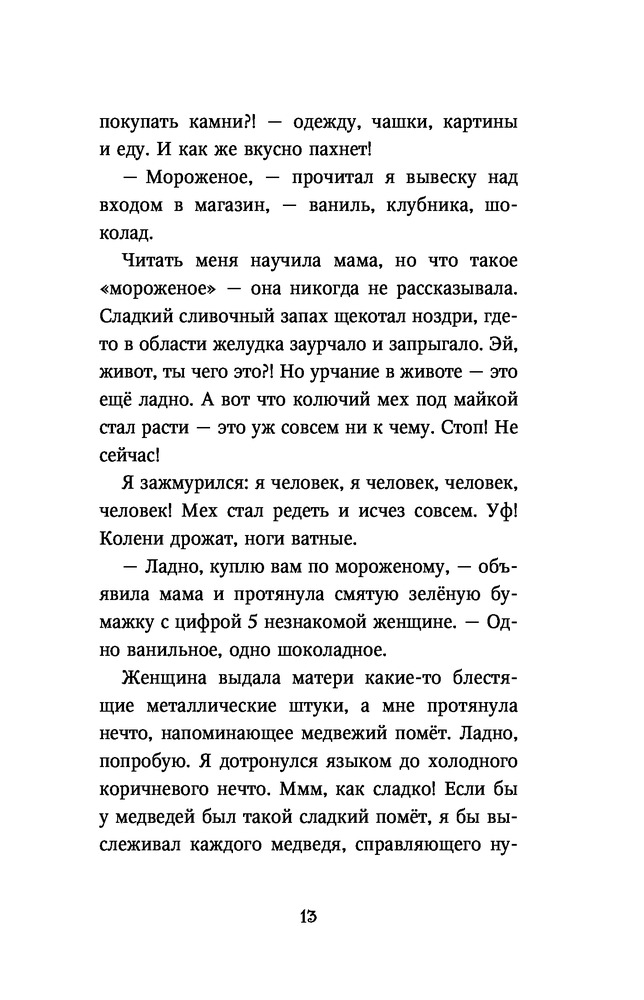 покупать камни?! — одежду, чашки, картины и еду. И как же вкусно пахнет!

— Мороженое, — прочитал я вывеску над входом в магазин, — ваниль, клубника, шоколад.

Читать меня научила мама, но что такое «мороженое» — она никогда не рассказывала. Сладкий сливочный запах щекотал ноздри, где-то в области желудка заурчало и запрыгало. Эй, живот, ты чего это?! Но урчание в животе — это ещё ладно. А вот что колючий мех под майкой стал расти — это уж совсем ни к чему. Стоп! Не сейчас!

Я зажмурился: я человек, я человек, человек, человек! Мех стал редеть и исчез совсем. Уф! Колени дрожат, ноги ватные.

— Ладно, куплю вам по мороженому, — объявила мама и протянула смятую зелёную бумажку с цифрой 5 незнакомой женщине. — Одно ванильное, одно шоколадное.

Женщина выдала матери какие-то блестящие металлические штуки, а мне протянула нечто, напоминающее медвежий помёт. Ладно, попробую. Я дотронулся языком до холодного коричневого нечто. Ммм, как сладко! Если бы у медведей был такой сладкий помёт, я бы выслеживал каждого медведя, справляющего ну-

13